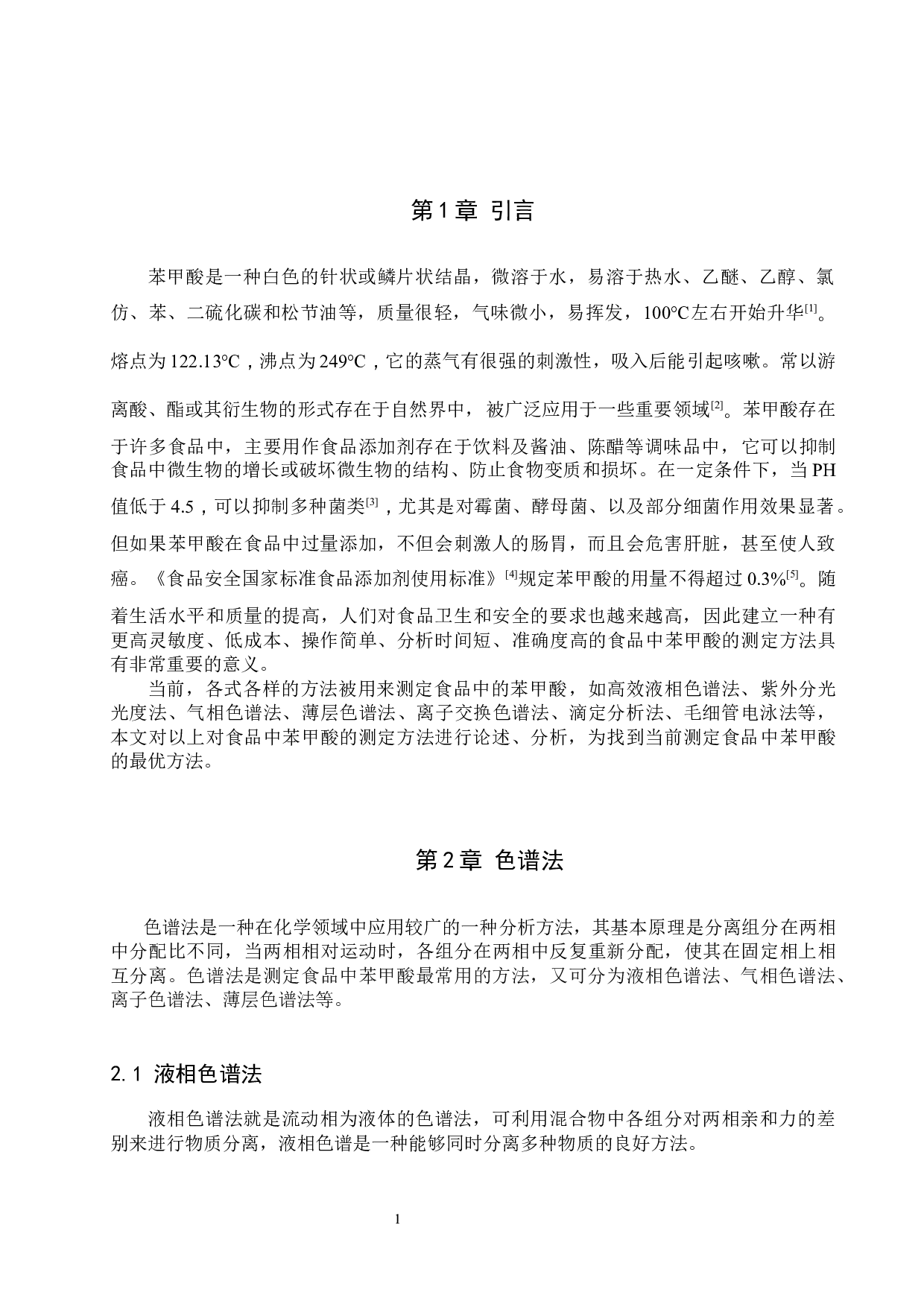 第1章 引言

苯甲酸是一种白色的针状或鳞片状结晶，微溶于水，易溶于热水、乙醚、乙醇、氯仿、苯、二硫化碳和松节油等，质量很轻，气味微小，易挥发，100°C左右开始升华$^{[1]}$。熔点为122.13°C，沸点为249°C，它的蒸气有很强的刺激性，吸入后能引起咳嗽。常以游离酸、酯或其衍生物的形式存在于自然界中，被广泛应用于一些重要领域$^{[2]}$。苯甲酸存在于许多食品中，主要用作食品添加剂存在于饮料及酱油、陈醋等调味品中，它可以抑制食品中微生物的增长或破坏微生物的结构、防止食物变质和损坏。在一定条件下，当PH值低于4.5，可以抑制多种菌类$^{[3]}$，尤其是对霉菌、酵母菌、以及部分细菌作用效果显著。但如果苯甲酸在食品中过量添加，不但会刺激人的肠胃，而且会危害肝脏，甚至使人致癌。《食品安全国家标准食品添加剂使用标准》$^{[4]}$规定苯甲酸的用量不得超过0.3%$^{[5]}$。随着生活水平和质量的提高，人们对食品卫生和安全的要求也越来越高，因此建立一种有更高灵敏度、低成本、操作简单、分析时间短、准确度高的食品中苯甲酸的测定方法具有非常重要的意义。

当前，各式各样的方法被用来测定食品中的苯甲酸，如高效液相色谱法、紫外分光光度法、气相色谱法、薄层色谱法、离子交换色谱法、滴定分析法、毛细管电泳法等，本文对以上对食品中苯甲酸的测定方法进行论述、分析，为找到当前测定食品中苯甲酸的最优方法。

第2章 色谱法

色谱法是一种在化学领域中应用较广的一种分析方法，其基本原理是分离组分在两相中分配比不同，当两相相对运动时，各组分在两相中反复重新分配，使其在固定相上相互分离。色谱法是测定食品中苯甲酸最常用的方法，又可分为液相色谱法、气相色谱法、离子色谱法、薄层色谱法等。

2.1 液相色谱法

液相色谱法就是流动相为液体的色谱法，可利用混合物中各组分对两相亲和力的差别来进行物质分离，液相色谱是一种能够同时分离多种物质的良好方法。

1